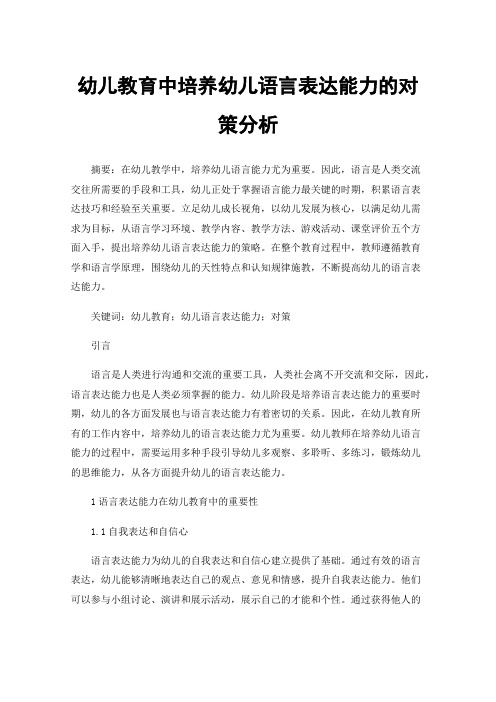 幼儿教育中培养幼儿语言表达能力的对策分析

摘要：在幼儿教学中，培养幼儿语言能力尤为重要。因此，语言是人类交流交往所需要的手段和工具，幼儿正处于掌握语言能力最关键的时期，积累语言表达技巧和经验至关重要。立足幼儿成长视角，以幼儿发展为核心，以满足幼儿需求为目标，从语言学习环境、教学内容、教学方法、游戏活动、课堂评价五个方面入手，提出培养幼儿语言表达能力的策略。在整个教育过程中，教师遵循教育学和语言学原理，围绕幼儿的天性特点和认知规律施教，不断提高幼儿的语言表达能力。

关键词：幼儿教育；幼儿语言表达能力；对策

引言

语言是人类进行沟通和交流的重要工具，人类社会离不开交流和交际，因此，语言表达能力也是人类必须掌握的能力。幼儿阶段是培养语言表达能力的重要时期，幼儿的各方面发展也与语言表达能力有着密切的关系。因此，在幼儿教育所有的工作内容中，培养幼儿的语言表达能力尤为重要。幼儿教师在培养幼儿语言能力的过程中，需要运用多种手段引导幼儿多观察、多聆听、多练习，锻炼幼儿的思维能力，从各方面提升幼儿的语言表达能力。

1 语言表达能力在幼儿教育中的重要性

1.1 自我表达和自信心

语言表达能力为幼儿的自我表达和自信心建立提供了基础。通过有效的语言表达，幼儿能够清晰地表达自己的观点、意见和情感，提升自我表达能力。他们可以参与小组讨论、演讲和展示活动，展示自己的才能和个性。通过获得他人的